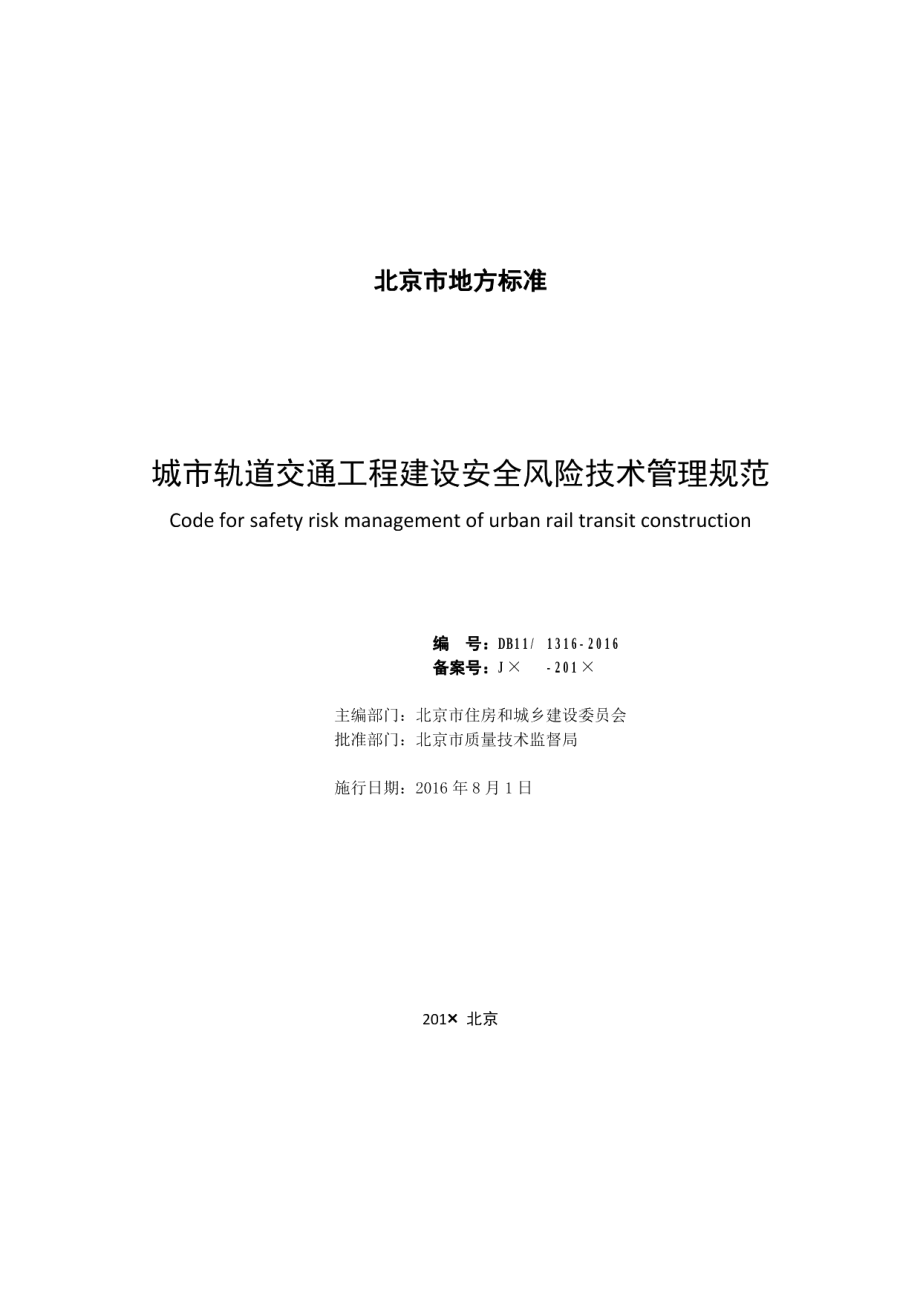 北京市地方标准

城市轨道交通工程建设安全风险技术管理规范

Code for safety risk management of urban rail transit construction

编　号：DB11/ 1316-2016
备案号：J×　-201×

主编部门：北京市住房和城乡建设委员会
批准部门：北京市质量技术监督局

施行日期：2016 年 8 月 1 日

201× 北京